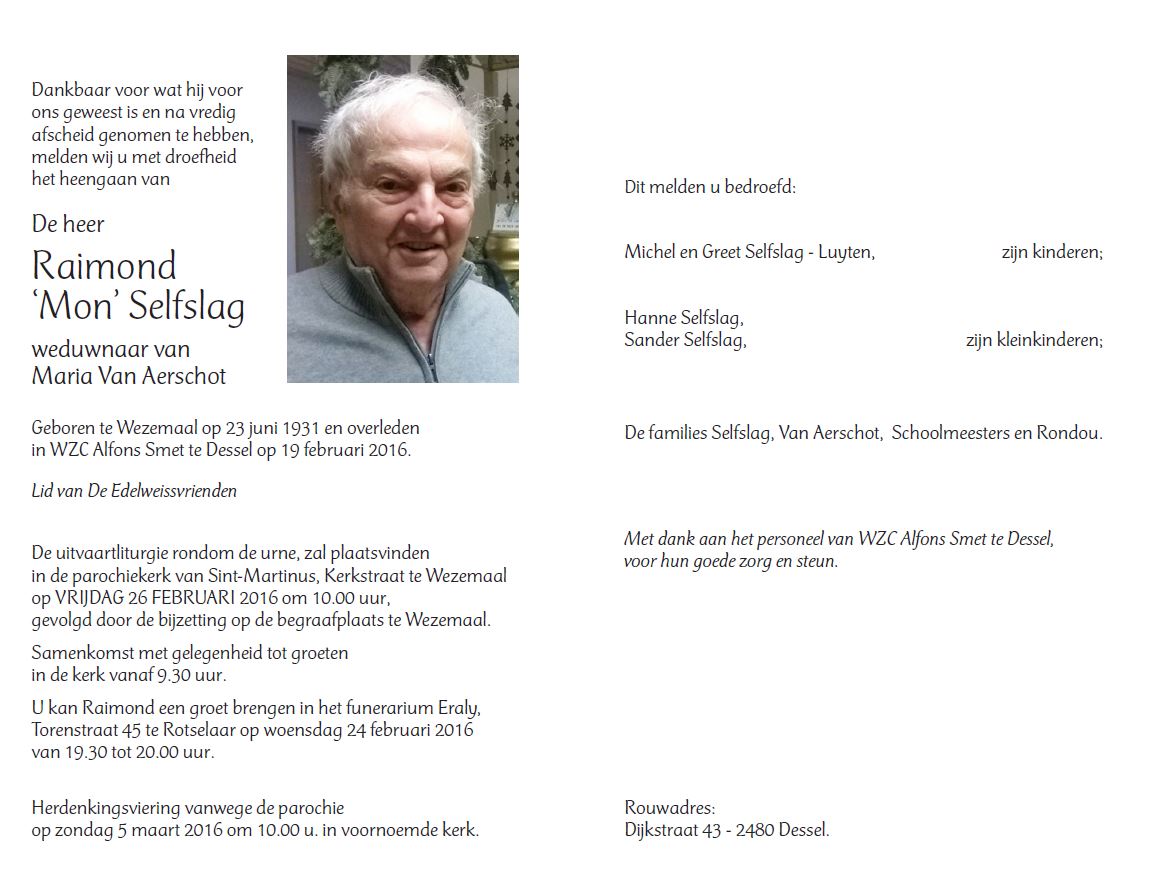 Dankbaar voor wat hij voor ons geweest is en na vredig afscheid genomen te hebben, melden wij u met droefheid het heengaan van

De heer

Raimond
'Mon' Selfslag

weduwnaar van
Maria Van Aerschot

Geboren te Wezemaal op 23 juni 1931 en overleden in WZC Alfons Smet te Dessel op 19 februari 2016.

Lid van De Edelweissvrienden

De uitvaartliturgie rondom de urne, zal plaatsvinden in de parochiekerk van Sint-Martinus, Kerkstraat te Wezemaal op VRIJDAG 26 FEBRUARI 2016 om 10.00 uur, gevolgd door de bijzetting op de begraafplaats te Wezemaal.

Samenkomst met gelegenheid tot groeten in de kerk vanaf 9.30 uur.

U kan Raimond een groet brengen in het funerarium Eraly, Torenstraat 45 te Rotselaar op woensdag 24 februari 2016 van 19.30 tot 20.00 uur.

Herdenkingsviering vanwege de parochie op zondag 5 maart 2016 om 10.00 u. in voornoemde kerk.

Dit melden u bedroefd:

Michel en Greet Selfslag - Luyten, zijn kinderen;

Hanne Selfslag,
Sander Selfslag, zijn kleinkinderen;

De families Selfslag, Van Aerschot, Schoolmeesters en Rondou.

Met dank aan het personeel van WZC Alfons Smet te Dessel, voor hun goede zorg en steun.

Rouwadres:
Dijkstraat 43 - 2480 Dessel.